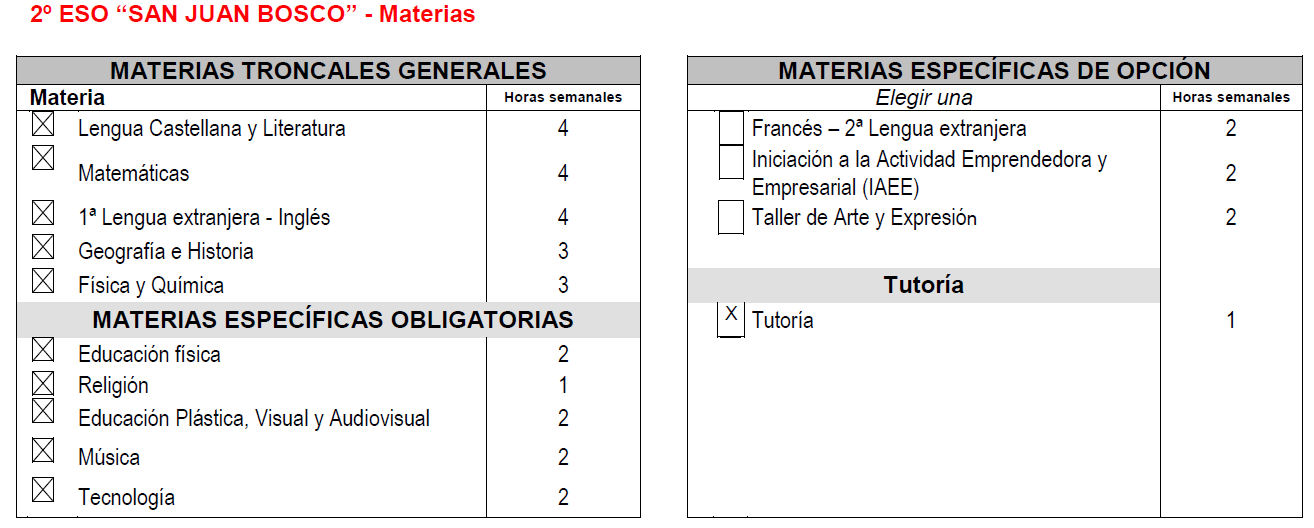 2º ESO “SAN JUAN BOSCO” - Materias

| MATERIAS TRONCALES GENERALES | |
|---|---|
| Materia | Horas semanales |
| ☒ Lengua Castellana y Literatura | 4 |
| ☒ Matemáticas | 4 |
| ☒ 1ª Lengua extranjera - Inglés | 4 |
| ☒ Geografía e Historia | 3 |
| ☒ Física y Química | 3 |
| MATERIAS ESPECÍFICAS OBLIGATORIAS | |
| ☒ Educación física | 2 |
| ☒ Religión | 1 |
| ☒ Educación Plástica, Visual y Audiovisual | 2 |
| ☒ Música | 2 |
| ☒ Tecnología | 2 |

| MATERIAS ESPECÍFICAS DE OPCIÓN | |
|---|---|
| Elegir una | Horas semanales |
| ☐ Francés – 2ª Lengua extranjera | 2 |
| ☐ Iniciación a la Actividad Emprendedora y Empresarial (IAEE) | 2 |
| ☐ Taller de Arte y Expresión | 2 |
| Tutoría | |
| X Tutoría | 1 |